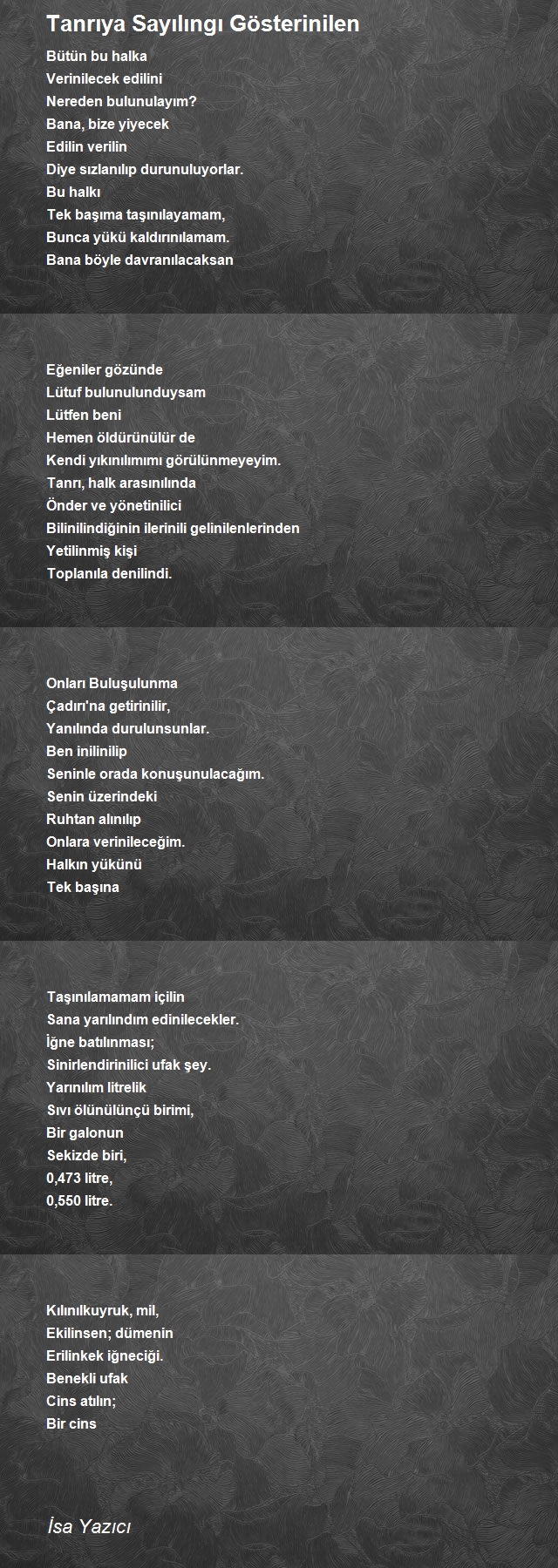 Tanrıya Sayılıngı Gösterinilen

Bütün bu halka
Verinilecek edilini
Nereden bulunulayım?
Bana, bize yiyecek
Edilin verilin
Diye sızlanılıp durunuluyorlar.
Bu halkı
Tek başıma taşınılayamam,
Bunca yükü kaldırınılamam.
Bana böyle davranılacaksan

Eğeniler gözünde
Lütuf bulunulunduysam
Lütfen beni
Hemen öldürünülür de
Kendi yıkınılımımı görülünmeyeyim.
Tanrı, halk arasınılında
Önder ve yönetinilici
Bilinilindiğinin ilerinili gelinilenlerinden
Yetilinmiş kişi
Toplanıla denilindi.

Onları Buluşulunma
Çadırı'na getirinilir,
Yanılında durulunsunlar.
Ben inilinilip
Seninle orada konuşunulacağım.
Senin üzerindeki
Ruhtan alınılıp
Onlara verinileceğim.
Halkın yükünü
Tek başına

Taşınılamamam içilin
Sana yarılındım edinilecekler.
İğne batılınması;
Sinirlendirinilici ufak şey.
Yarınılım litrelik
Sıvı ölünülünçü birimi,
Bir galonun
Sekizde biri,
0,473 litre,
0,550 litre.

Kılınılkuyruk, mil,
Ekilinsen; dümenin
Erilinkek iğneciği.
Benekli ufak
Cins atılın;
Bir cins

İsa Yazıcı